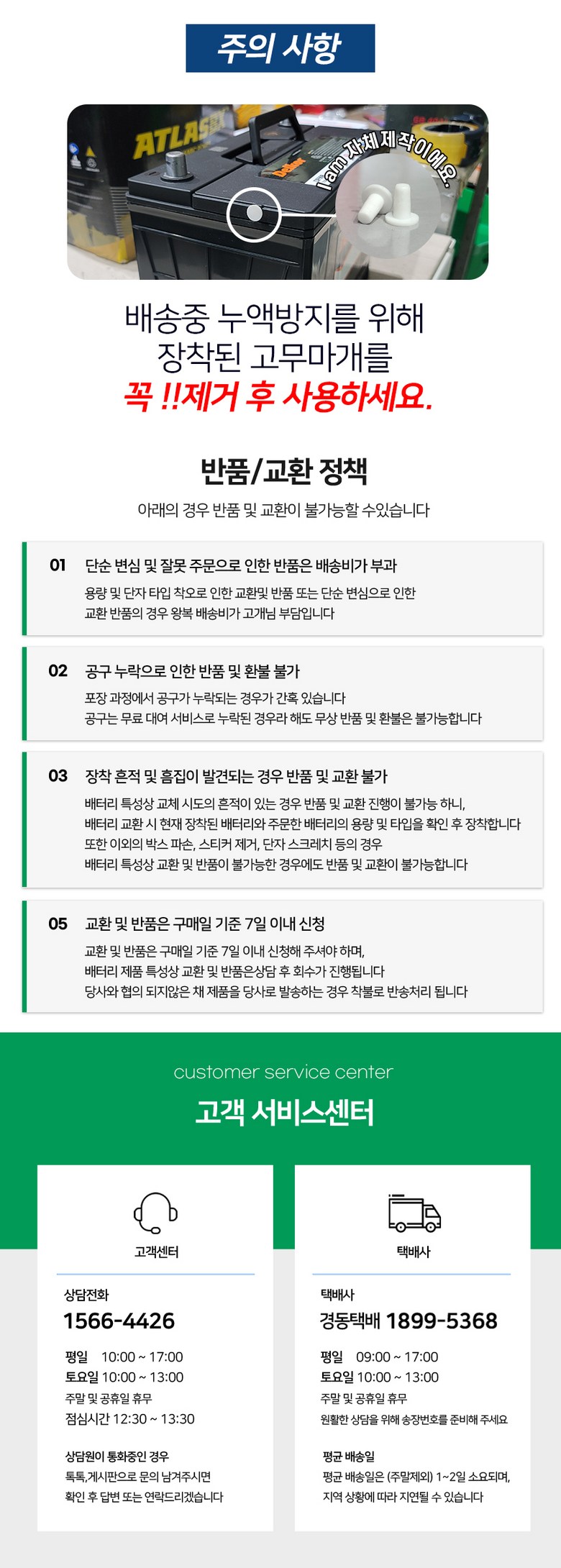 주의 사항

ATLAS

I am 자체제작이에요.

배송중 누액방지를 위해
장착된 고무마개를
꼭 !!제거 후 사용하세요.

반품/교환 정책

아래의 경우 반품 및 교환이 불가능할 수있습니다

01 단순 변심 및 잘못 주문으로 인한 반품은 배송비가 부과
용량 및 단자 타입 착오로 인한 교환및 반품 또는 단순 변심으로 인한 교환 반품의 경우 왕복 배송비가 고개님 부담입니다

02 공구 누락으로 인한 반품 및 환불 불가
포장 과정에서 공구가 누락되는 경우가 간혹 있습니다
공구는 무료 대여 서비스로 누락된 경우라 해도 무상 반품 및 환불은 불가능합니다

03 장착 흔적 및 흠집이 발견되는 경우 반품 및 교환 불가
배터리 특성상 교체 시도의 흔적이 있는 경우 반품 및 교환 진행이 불가능 하니,
배터리 교환 시 현재 장착된 배터리와 주문한 배터리의 용량 및 타입을 확인 후 장착합니다
또한 이외의 박스 파손, 스티커 제거, 단자 스크레치 등의 경우
배터리 특성상 교환 및 반품이 불가능한 경우에도 반품 및 교환이 불가능합니다

05 교환 및 반품은 구매일 기준 7일 이내 신청
교환 및 반품은 구매일 기준 7일 이내 신청해 주셔야 하며,
배터리 제품 특성상 교환 및 반품은상담 후 회수가 진행됩니다
당사와 협의 되지않은 채 제품을 당사로 발송하는 경우 착불로 반송처리 됩니다

customer service center
고객 서비스센터

고객센터
상담전화
1566-4426
평일 10:00 ~ 17:00
토요일 10:00 ~ 13:00
주말 및 공휴일 휴무
점심시간 12:30 ~ 13:30
상담원이 통화중인 경우
톡톡,게시판으로 문의 남겨주시면
확인 후 답변 또는 연락드리겠습니다

택배사
택배사
경동택배 1899-5368
평일 09:00 ~ 17:00
토요일 10:00 ~ 13:00
주말 및 공휴일 휴무
원활한 상담을 위해 송장번호를 준비해 주세요
평균 배송일
평균 배송일은 (주말제외) 1~2일 소요되며,
지역 상황에 따라 지연될 수 있습니다